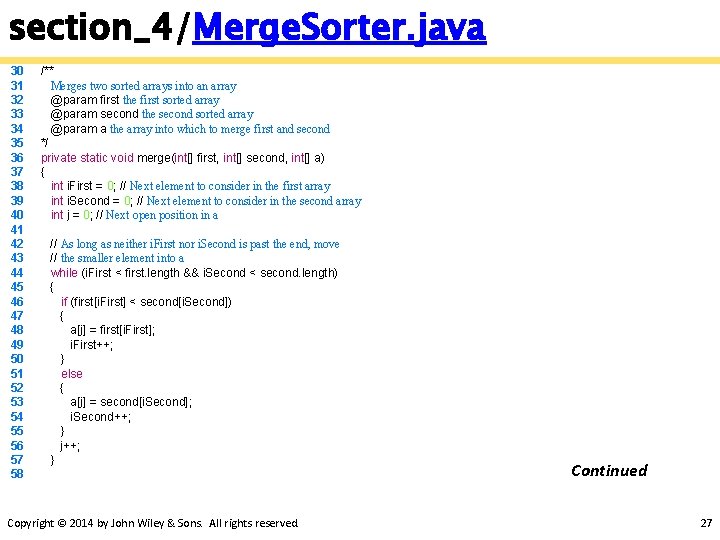 section_4/MergeSorter.java

30 /**
31 Merges two sorted arrays into an array
32 @param first the first sorted array
33 @param second the second sorted array
34 @param a the array into which to merge first and second
35 */
36 private static void merge(int[] first, int[] second, int[] a)
37 {
38 int iFirst = 0; // Next element to consider in the first array
39 int iSecond = 0; // Next element to consider in the second array
40 int j = 0; // Next open position in a
41
42 // As long as neither iFirst nor iSecond is past the end, move
43 // the smaller element into a
44 while (iFirst < first.length && iSecond < second.length)
45 {
46 if (first[iFirst] < second[iSecond])
47 {
48 a[j] = first[iFirst];
49 iFirst++;
50 }
51 else
52 {
53 a[j] = second[iSecond];
54 iSecond++;
55 }
56 j++;
57 }
58

Continued

Copyright © 2014 by John Wiley & Sons. All rights reserved.

27